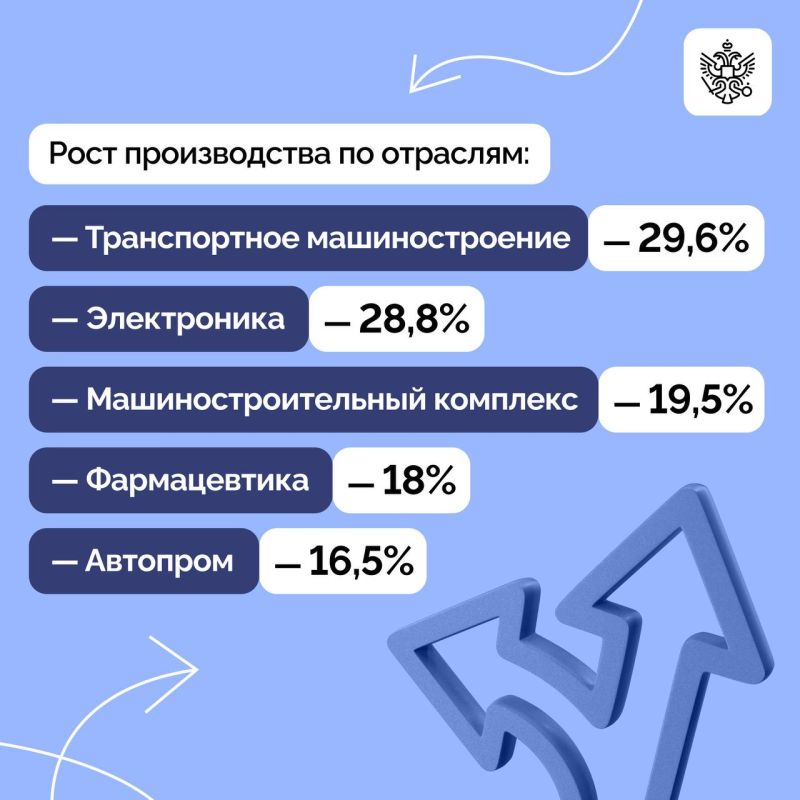 Рост производства по отраслям:

— Транспортное машиностроение — 29,6%

— Электроника — 28,8%

— Машиностроительный комплекс — 19,5%

— Фармацевтика — 18%

— Автопром — 16,5%